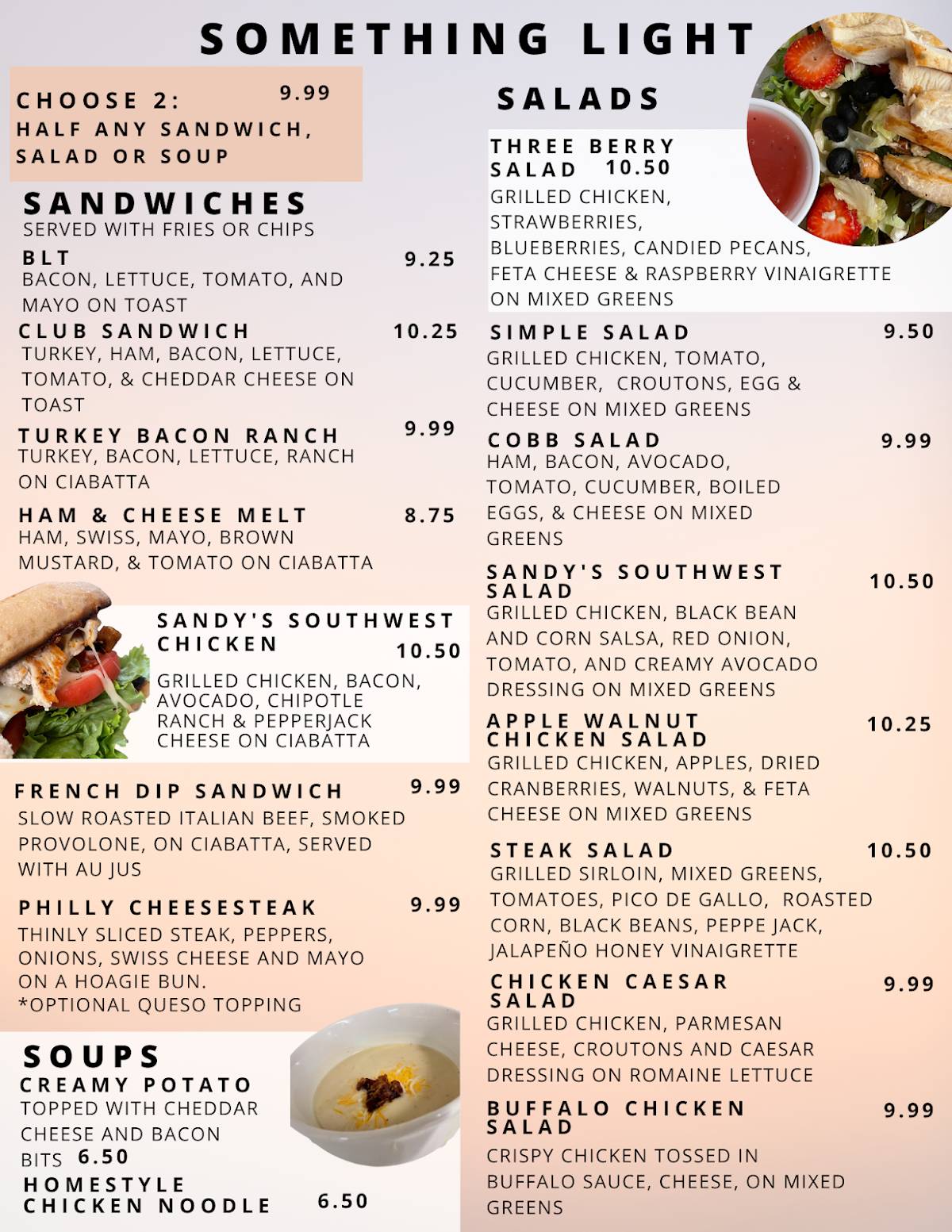 SOMETHING LIGHT

CHOOSE 2: 9.99
HALF ANY SANDWICH, SALAD OR SOUP

SANDWICHES
SERVED WITH FRIES OR CHIPS

BLT 9.25
BACON, LETTUCE, TOMATO, AND MAYO ON TOAST

CLUB SANDWICH 10.25
TURKEY, HAM, BACON, LETTUCE, TOMATO, & CHEDDAR CHEESE ON TOAST

TURKEY BACON RANCH 9.99
TURKEY, BACON, LETTUCE, RANCH ON CIABATTA

HAM & CHEESE MELT 8.75
HAM, SWISS, MAYO, BROWN MUSTARD, & TOMATO ON CIABATTA

SANDY'S SOUTHWEST CHICKEN 10.50
GRILLED CHICKEN, BACON, AVOCADO, CHIPOTLE RANCH & PEPPERJACK CHEESE ON CIABATTA

FRENCH DIP SANDWICH 9.99
SLOW ROASTED ITALIAN BEEF, SMOKED PROVOLONE, ON CIABATTA, SERVED WITH AU JUS

PHILLY CHEESESTEAK 9.99
THINLY SLICED STEAK, PEPPERS, ONIONS, SWISS CHEESE AND MAYO ON A HOAGIE BUN.
*OPTIONAL QUESO TOPPING

SOUPS
CREAMY POTATO
TOPPED WITH CHEDDAR CHEESE AND BACON BITS 6.50
HOMESTYLE CHICKEN NOODLE 6.50

SALADS

THREE BERRY SALAD 10.50
GRILLED CHICKEN, STRAWBERRIES, BLUEBERRIES, CANDIED PECANS, FETA CHEESE & RASPBERRY VINAIGRETTE ON MIXED GREENS

SIMPLE SALAD 9.50
GRILLED CHICKEN, TOMATO, CUCUMBER, CROUTONS, EGG & CHEESE ON MIXED GREENS

COBB SALAD 9.99
HAM, BACON, AVOCADO, TOMATO, CUCUMBER, BOILED EGGS, & CHEESE ON MIXED GREENS

SANDY'S SOUTHWEST SALAD 10.50
GRILLED CHICKEN, BLACK BEAN AND CORN SALSA, RED ONION, TOMATO, AND CREAMY AVOCADO DRESSING ON MIXED GREENS

APPLE WALNUT CHICKEN SALAD 10.25
GRILLED CHICKEN, APPLES, DRIED CRANBERRIES, WALNUTS, & FETA CHEESE ON MIXED GREENS

STEAK SALAD 10.50
GRILLED SIRLOIN, MIXED GREENS, TOMATOES, PICO DE GALLO, ROASTED CORN, BLACK BEANS, PEPPE JACK, JALAPEÑO HONEY VINAIGRETTE

CHICKEN CAESAR SALAD 9.99
GRILLED CHICKEN, PARMESAN CHEESE, CROUTONS AND CAESAR DRESSING ON ROMAINE LETTUCE

BUFFALO CHICKEN SALAD 9.99
CRISPY CHICKEN TOSSED IN BUFFALO SAUCE, CHEESE, ON MIXED GREENS